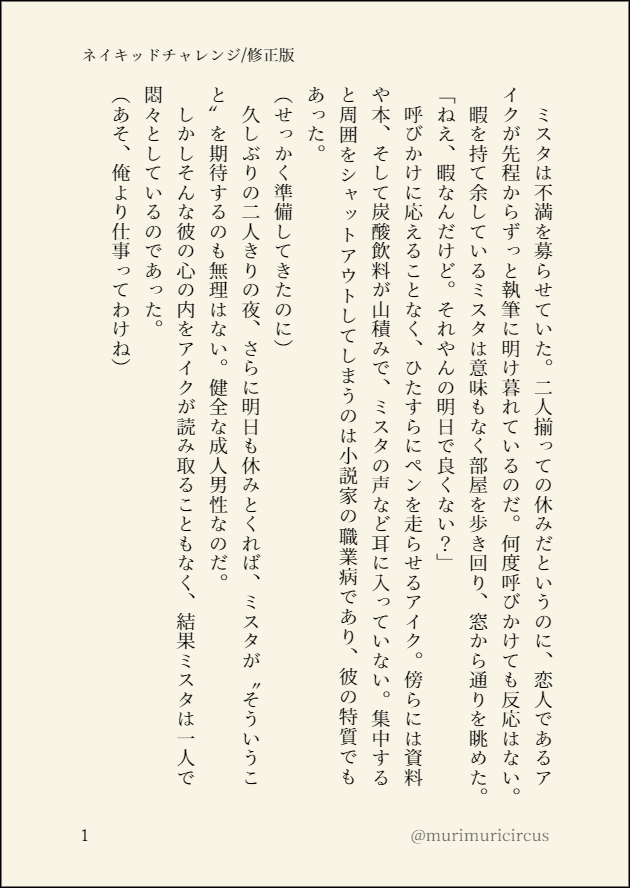 ネイキッドチャレンジ/修正版

ミスタは不満を募らせていた。二人揃っての休みだというのに、恋人であるアイクが先程からずっと執筆に明け暮れているのだ。何度呼びかけても反応はない。暇を持て余しているミスタは意味もなく部屋を歩き回り、窓から通りを眺めた。

「ねえ、暇なんだけど。それやんの明日で良くない？」

呼びかけに応えることなく、ひたすらにペンを走らせるアイク。傍らには資料や本、そして炭酸飲料が山積みで、ミスタの声など耳に入っていない。集中すると周囲をシャットアウトしてしまうのは小説家の職業病であり、彼の特質でもあった。

（せっかく準備してきたのに）

久しぶりの二人きりの夜、さらに明日も休みとくれば、ミスタが〝そういうこと〟を期待するのも無理はない。健全な成人男性なのだ。

しかしそんな彼の心の内をアイクが読み取ることもなく、結果ミスタは一人で悶々としているのであった。

（あそ、俺より仕事ってわけね）

1

@murimuricircus